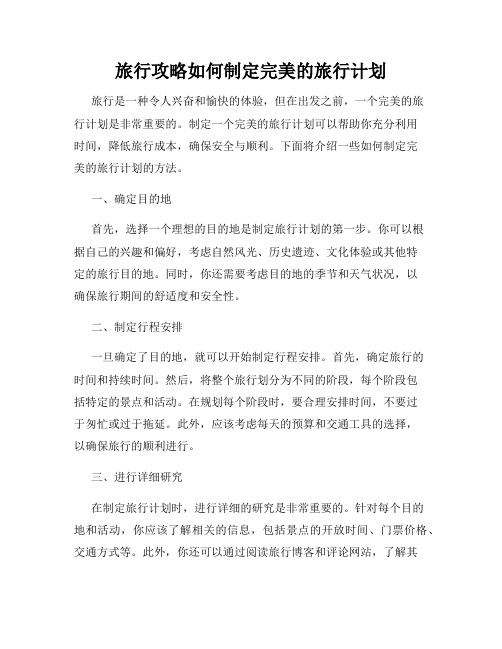 旅行攻略如何制定完美的旅行计划

旅行是一种令人兴奋和愉快的体验，但在出发之前，一个完美的旅行计划是非常重要的。制定一个完美的旅行计划可以帮助你充分利用时间，降低旅行成本，确保安全与顺利。下面将介绍一些如何制定完美的旅行计划的方法。

一、确定目的地

首先，选择一个理想的目的地是制定旅行计划的第一步。你可以根据自己的兴趣和偏好，考虑自然风光、历史遗迹、文化体验或其他特定的旅行目的地。同时，你还需要考虑目的地的季节和天气状况，以确保旅行期间的舒适度和安全性。

二、制定行程安排

一旦确定了目的地，就可以开始制定行程安排。首先，确定旅行的时间和持续时间。然后，将整个旅行划分为不同的阶段，每个阶段包括特定的景点和活动。在规划每个阶段时，要合理安排时间，不要过于匆忙或过于拖延。此外，应该考虑每天的预算和交通工具的选择，以确保旅行的顺利进行。

三、进行详细研究

在制定旅行计划时，进行详细的研究是非常重要的。针对每个目的地和活动，你应该了解相关的信息，包括景点的开放时间、门票价格、交通方式等。此外，你还可以通过阅读旅行博客和评论网站，了解其